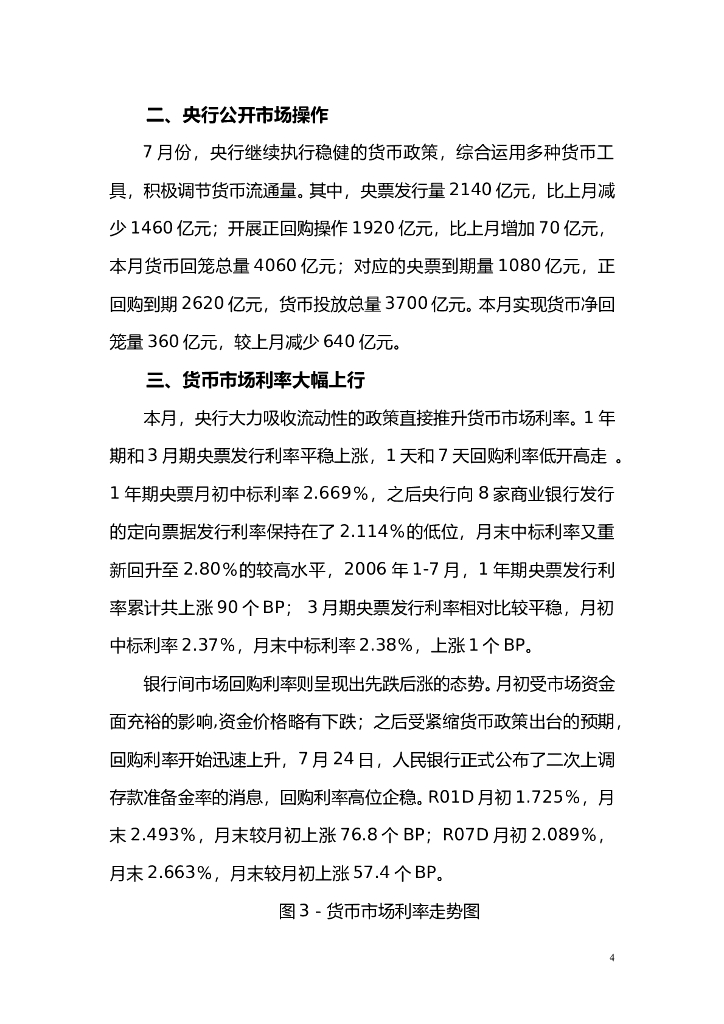 二、央行公开市场操作

7 月份，央行继续执行稳健的货币政策，综合运用多种货币工具，积极调节货币流通量。其中，央票发行量 2140 亿元，比上月减少 1460 亿元；开展正回购操作 1920 亿元，比上月增加 70 亿元，本月货币回笼总量 4060 亿元；对应的央票到期量 1080 亿元，正回购到期 2620 亿元，货币投放总量 3700 亿元。本月实现货币净回笼量 360 亿元，较上月减少 640 亿元。

三、货币市场利率大幅上行

本月，央行大力吸收流动性的政策直接推升货币市场利率。1 年期和 3 月期央票发行利率平稳上涨，1 天和 7 天回购利率低开高走 。1 年期央票月初中标利率 2.669%，之后央行向 8 家商业银行发行的定向票据发行利率保持在了 2.114%的低位，月末中标利率又重新回升至 2.80%的较高水平，2006 年 1-7 月，1 年期央票发行利率累计共上涨 90 个 BP； 3 月期央票发行利率相对比较平稳，月初中标利率 2.37%，月末中标利率 2.38%，上涨 1 个 BP。

银行间市场回购利率则呈现出先跌后涨的态势。月初受市场资金面充裕的影响，资金价格略有下跌；之后受紧缩货币政策出台的预期，回购利率开始迅速上升，7 月 24 日，人民银行正式公布了二次上调存款准备金率的消息，回购利率高位企稳。R01D 月初 1.725%，月末 2.493%，月末较月初上涨 76.8 个 BP；R07D 月初 2.089%，月末 2.663%，月末较月初上涨 57.4 个 BP。

图 3 - 货币市场利率走势图

4